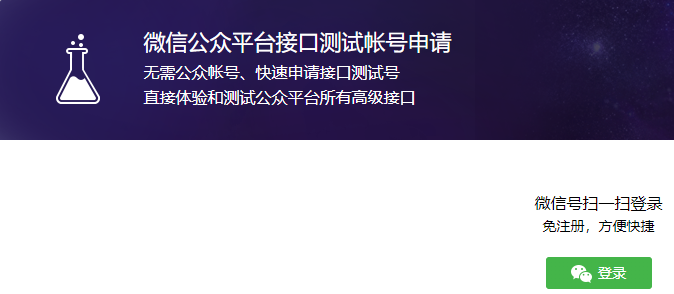 微信公众平台接口测试帐号申请

无需公众帐号、快速申请接口测试号
直接体验和测试公众平台所有高级接口

微信号扫一扫登录
免注册，方便快捷

登录